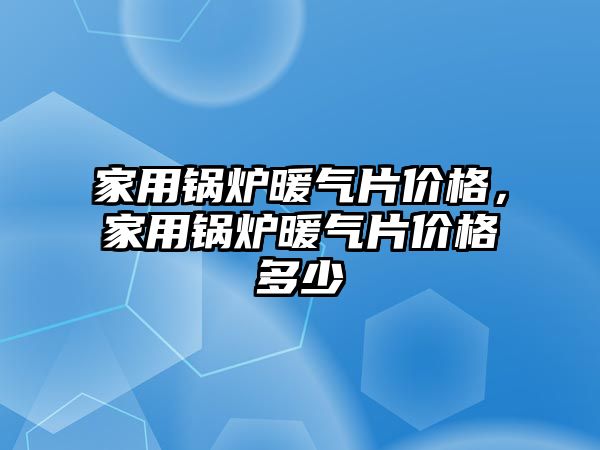 家用锅炉暖气片价格，家用锅炉暖气片价格多少